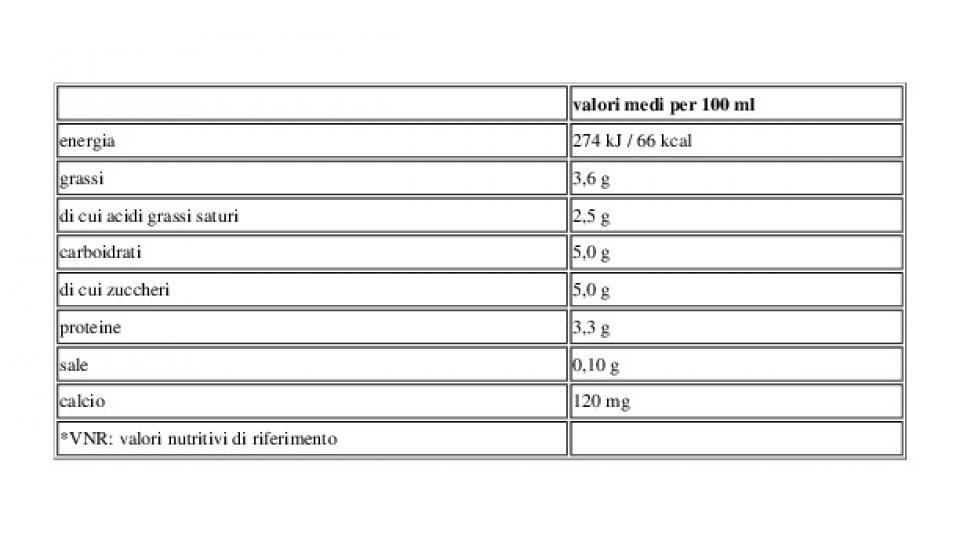 | | valori medi per 100 ml |
|---|---|
| energia | 274 kJ / 66 kcal |
| grassi | 3,6 g |
| di cui acidi grassi saturi | 2,5 g |
| carboidrati | 5,0 g |
| di cui zuccheri | 5,0 g |
| proteine | 3,3 g |
| sale | 0,10 g |
| calcio | 120 mg |
| *VNR: valori nutritivi di riferimento | |